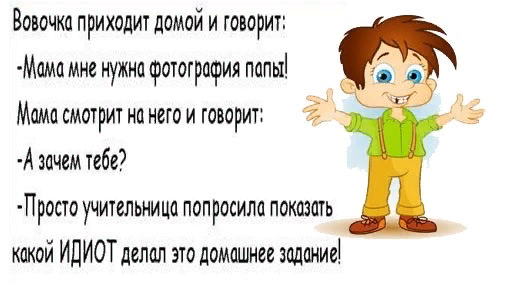 Вовочка приходит домой и говорит:
-Мама мне нужна фотография папы!
Мама смотрит на него и говорит:
-А зачем тебе?
-Просто учительница попросила показать какой ИДИОТ делал это домашнее задание!